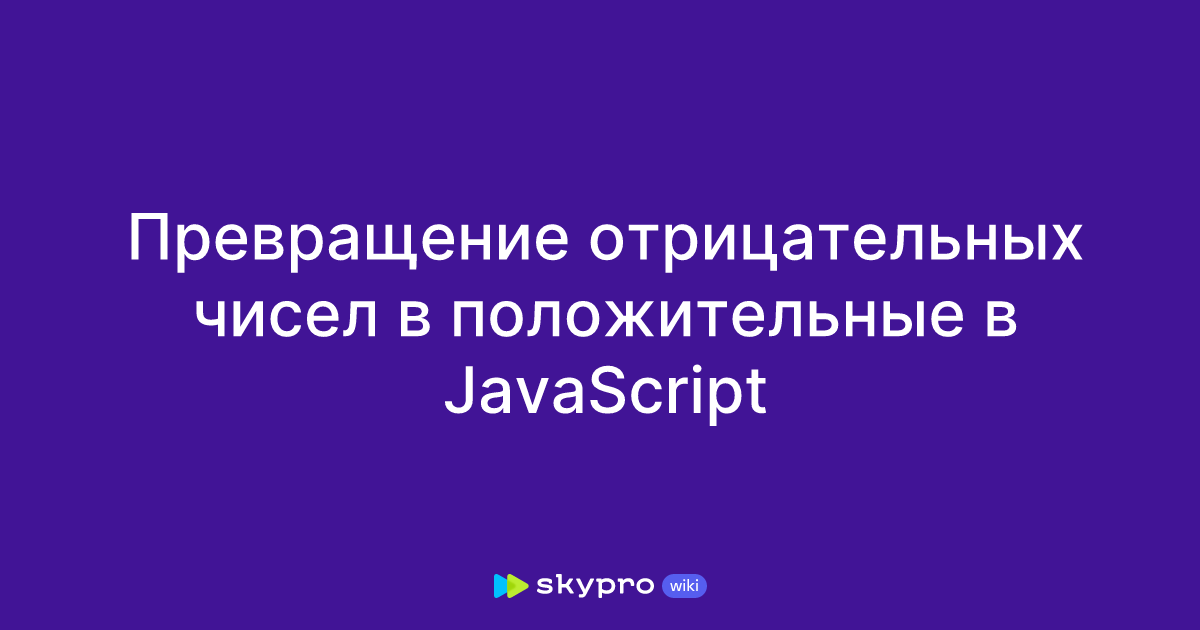 Превращение отрицательных чисел в положительные в JavaScript

skypro wiki